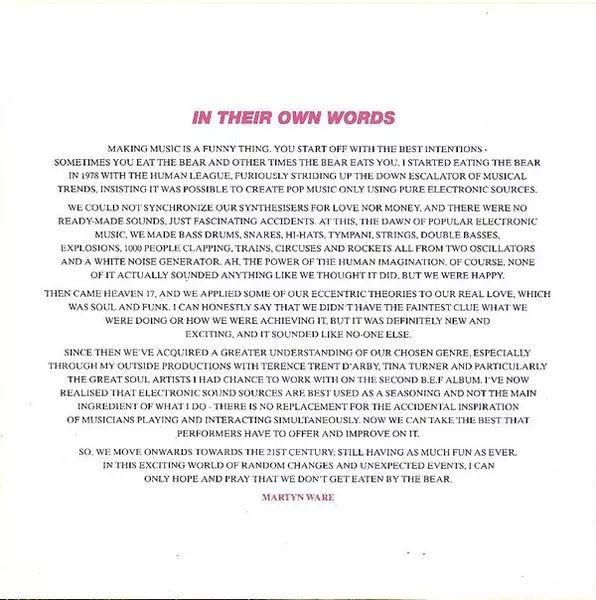 IN THEIR OWN WORDS

MAKING MUSIC IS A FUNNY THING. YOU START OFF WITH THE BEST INTENTIONS - SOMETIMES YOU EAT THE BEAR AND OTHER TIMES THE BEAR EATS YOU. I STARTED EATING THE BEAR IN 1978 WITH THE HUMAN LEAGUE, FURIOUSLY STRIDING UP THE DOWN ESCALATOR OF MUSICAL TRENDS, INSISTING IT WAS POSSIBLE TO CREATE POP MUSIC ONLY USING PURE ELECTRONIC SOURCES.

WE COULD NOT SYNCHRONIZE OUR SYNTHESISERS FOR LOVE NOR MONEY, AND THERE WERE NO READY-MADE SOUNDS, JUST FASCINATING ACCIDENTS. AT THIS, THE DAWN OF POPULAR ELECTRONIC MUSIC, WE MADE BASS DRUMS, SNARES, HI-HATS, TYMPANI, STRINGS, DOUBLE BASSES, EXPLOSIONS, 1000 PEOPLE CLAPPING, TRAINS, CIRCUSES AND ROCKETS ALL FROM TWO OSCILLATORS AND A WHITE NOISE GENERATOR. AH, THE POWER OF THE HUMAN IMAGINATION. OF COURSE, NONE OF IT ACTUALLY SOUNDED ANYTHING LIKE WE THOUGHT IT DID, BUT WE WERE HAPPY.

THEN CAME HEAVEN 17, AND WE APPLIED SOME OF OUR ECCENTRIC THEORIES TO OUR REAL LOVE, WHICH WAS SOUL AND FUNK. I CAN HONESTLY SAY THAT WE DIDN'T HAVE THE FAINTEST CLUE WHAT WE WERE DOING OR HOW WE WERE ACHIEVING IT, BUT IT WAS DEFINITELY NEW AND EXCITING, AND IT SOUNDED LIKE NO-ONE ELSE.

SINCE THEN WE'VE ACQUIRED A GREATER UNDERSTANDING OF OUR CHOSEN GENRE, ESPECIALLY THROUGH MY OUTSIDE PRODUCTIONS WITH TERENCE TRENT D'ARBY, TINA TURNER AND PARTICULARLY THE GREAT SOUL ARTISTS I HAD CHANCE TO WORK WITH ON THE SECOND B.E.F ALBUM. I'VE NOW REALISED THAT ELECTRONIC SOUND SOURCES ARE BEST USED AS A SEASONING AND NOT THE MAIN INGREDIENT OF WHAT I DO - THERE IS NO REPLACEMENT FOR THE ACCIDENTAL INSPIRATION OF MUSICIANS PLAYING AND INTERACTING SIMULTANEOUSLY. NOW WE CAN TAKE THE BEST THAT PERFORMERS HAVE TO OFFER AND IMPROVE ON IT.

SO, WE MOVE ONWARDS TOWARDS THE 21ST CENTURY; STILL HAVING AS MUCH FUN AS EVER. IN THIS EXCITING WORLD OF RANDOM CHANGES AND UNEXPECTED EVENTS, I CAN ONLY HOPE AND PRAY THAT WE DON'T GET EATEN BY THE BEAR.

MARTYN WARE